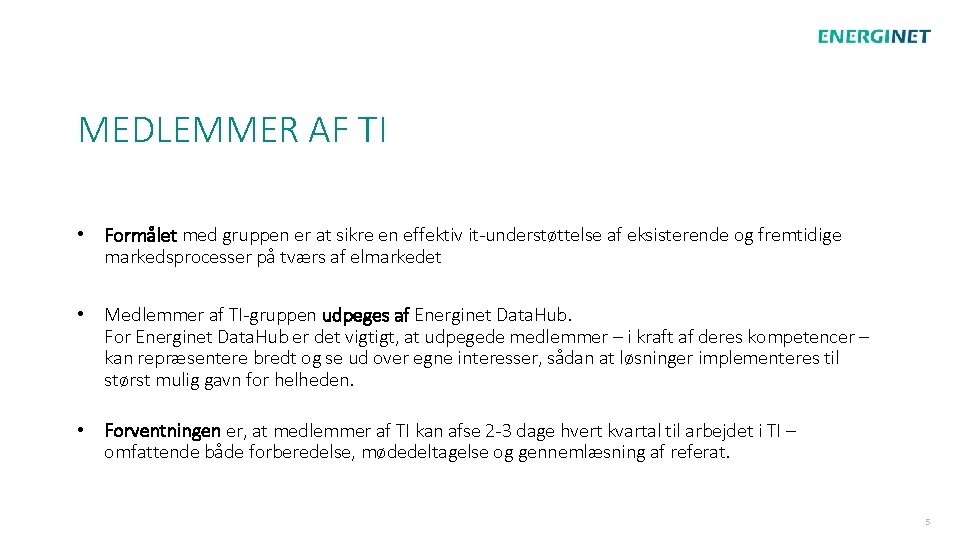 ENERGINET

MEDLEMMER AF TI

• Formålet med gruppen er at sikre en effektiv it-understøttelse af eksisterende og fremtidige markedsprocesser på tværs af elmarkedet

• Medlemmer af TI-gruppen udpeges af Energinet DataHub.
For Energinet DataHub er det vigtigt, at udpegede medlemmer – i kraft af deres kompetencer – kan repræsentere bredt og se ud over egne interesser, sådan at løsninger implementeres til størst mulig gavn for helheden.

• Forventningen er, at medlemmer af TI kan afse 2-3 dage hvert kvartal til arbejdet i TI – omfattende både forberedelse, mødedeltagelse og gennemlæsning af referat.

5